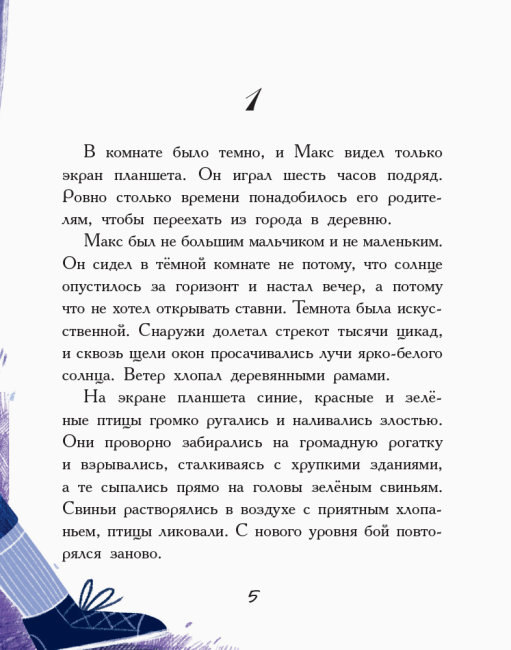 1

В комнате было темно, и Макс видел только экран планшета. Он играл шесть часов подряд. Ровно столько времени понадобилось его родителям, чтобы переехать из города в деревню.

Макс был не большим мальчиком и не маленьким. Он сидел в тёмной комнате не потому, что солнце опустилось за горизонт и настал вечер, а потому что не хотел открывать ставни. Темнота была искусственной. Снаружи долетал стрекот тысячи цикад, и сквозь щели окон просачивались лучи ярко-белого солнца. Ветер хлопал деревянными рамами.

На экране планшета синие, красные и зелёные птицы громко ругались и наливались злостью. Они проворно забирались на громадную рогатку и взрывались, сталкиваясь с хрупкими зданиями, а те сыпались прямо на головы зелёным свиньям. Свиньи растворялись в воздухе с приятным хлопаньем, птицы ликовали. С нового уровня бой повторялся заново.

5